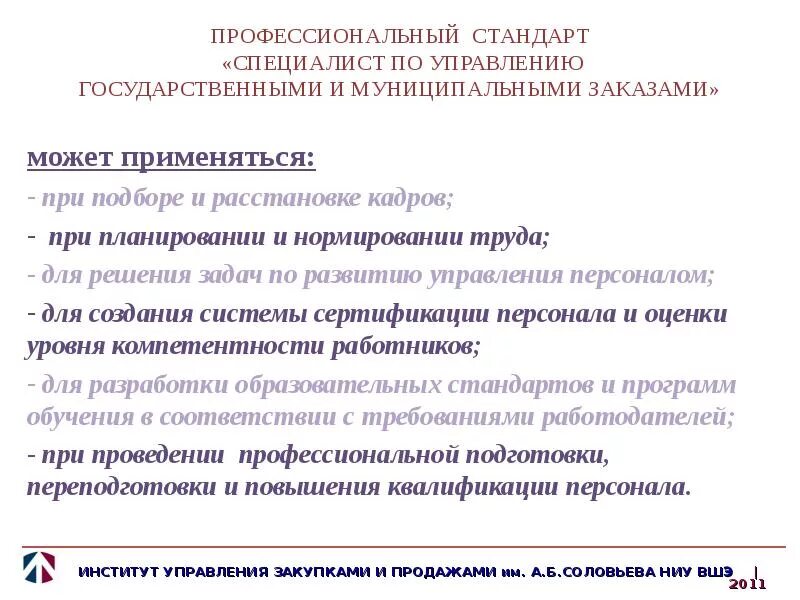 ПРОФЕССИОНАЛЬНЫЙ СТАНДАРТ
«СПЕЦИАЛИСТ ПО УПРАВЛЕНИЮ
ГОСУДАРСТВЕННЫМИ И МУНИЦИПАЛЬНЫМИ ЗАКАЗАМИ»

может применяться:
- при подборе и расстановке кадров;
- при планировании и нормировании труда;
- для решения задач по развитию управления персоналом;
- для создания системы сертификации персонала и оценки уровня компетентности работников;
- для разработки образовательных стандартов и программ обучения в соответствии с требованиями работодателей;
- при проведении профессиональной подготовки, переподготовки и повышения квалификации персонала.

ИНСТИТУТ УПРАВЛЕНИЯ ЗАКУПКАМИ И ПРОДАЖАМИ им. А.Б.СОЛОВЬЕВА НИУ ВШЭ | 2011